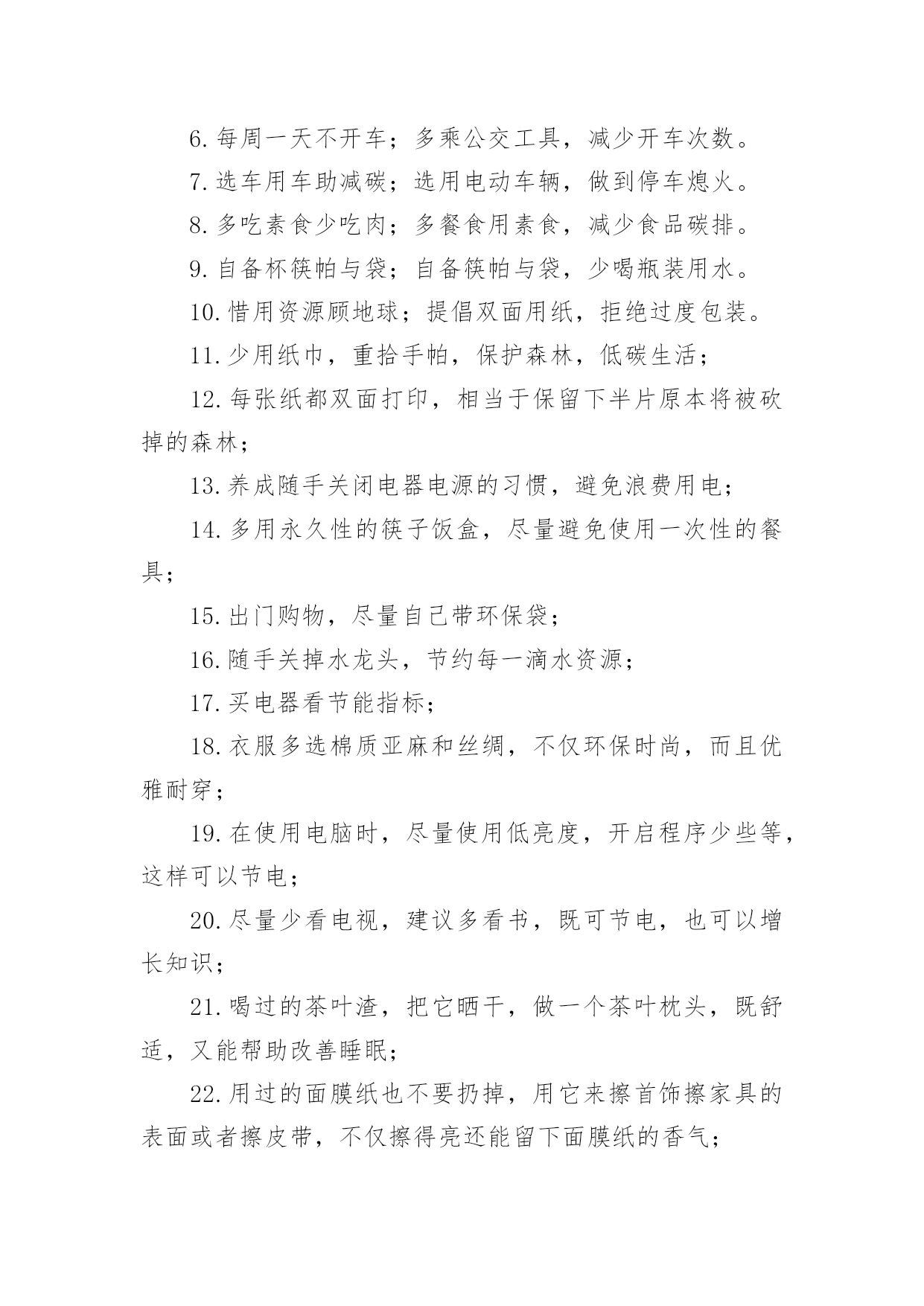 6. 每周一天不开车；多乘公交工具，减少开车次数。

7. 选车用车助减碳；选用电动车辆，做到停车熄火。

8. 多吃素食少吃肉；多餐食用素食，减少食品碳排。

9. 自备杯筷帕与袋；自备筷帕与袋，少喝瓶装用水。

10. 惜用资源顾地球；提倡双面用纸，拒绝过度包装。

11. 少用纸巾，重拾手帕，保护森林，低碳生活；

12. 每张纸都双面打印，相当于保留下半片原本将被砍掉的森林；

13. 养成随手关闭电器电源的习惯，避免浪费用电；

14. 多用永久性的筷子饭盒，尽量避免使用一次性的餐具；

15. 出门购物，尽量自己带环保袋；

16. 随手关掉水龙头，节约每一滴水资源；

17. 买电器看节能指标；

18. 衣服多选棉质亚麻和丝绸，不仅环保时尚，而且优雅耐穿；

19. 在使用电脑时，尽量使用低亮度，开启程序少些等，这样可以节电；

20. 尽量少看电视，建议多看书，既可节电，也可以增长知识；

21. 喝过的茶叶渣，把它晒干，做一个茶叶枕头，既舒适，又能帮助改善睡眠；

22. 用过的面膜纸也不要扔掉，用它来擦首饰擦家具的表面或者擦皮带，不仅擦得亮还能留下面膜纸的香气；